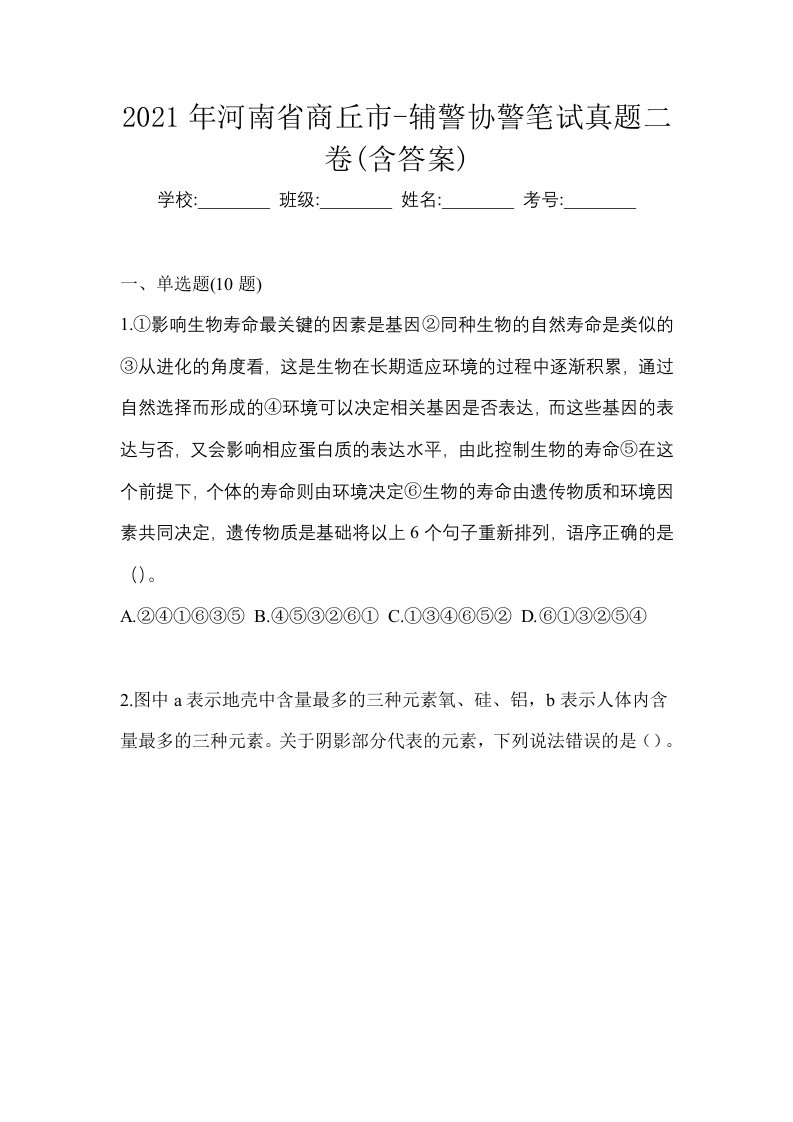 2021 年河南省商丘市-辅警协警笔试真题二卷(含答案)

学校:________ 班级:________ 姓名:________ 考号:________

一、单选题(10 题)

1.①影响生物寿命最关键的因素是基因②同种生物的自然寿命是类似的③从进化的角度看，这是生物在长期适应环境的过程中逐渐积累，通过自然选择而形成的④环境可以决定相关基因是否表达，而这些基因的表达与否，又会影响相应蛋白质的表达水平，由此控制生物的寿命⑤在这个前提下，个体的寿命则由环境决定⑥生物的寿命由遗传物质和环境因素共同决定，遗传物质是基础将以上 6 个句子重新排列，语序正确的是（）。

A.②④①⑥③⑤ B.④⑤③②⑥① C.①③④⑥⑤② D.⑥①③②⑤④

2.图中 a 表示地壳中含量最多的三种元素氧、硅、铝，b 表示人体内含量最多的三种元素。关于阴影部分代表的元素，下列说法错误的是（）。